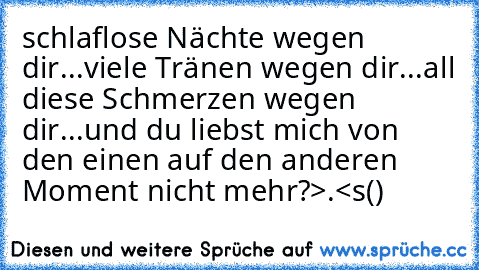 schlaflose Nächte wegen dir...viele Tränen wegen dir...all diese Schmerzen wegen dir...und du liebst mich von den einen auf den anderen Moment nicht mehr?>.<s()

Diesen und weitere Sprüche auf www.sprüche.cc